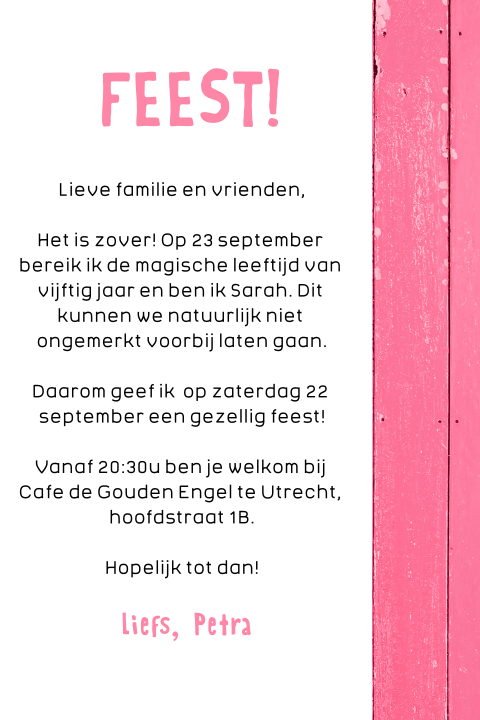 FEEST!

Lieve familie en vrienden,

Het is zover! Op 23 september bereik ik de magische leeftijd van vijftig jaar en ben ik Sarah. Dit kunnen we natuurlijk niet ongemerkt voorbij laten gaan.

Daarom geef ik op zaterdag 22 september een gezellig feest!

Vanaf 20:30u ben je welkom bij Cafe de Gouden Engel te Utrecht, hoofdstraat 1B.

Hopelijk tot dan!

Liefs, Petra